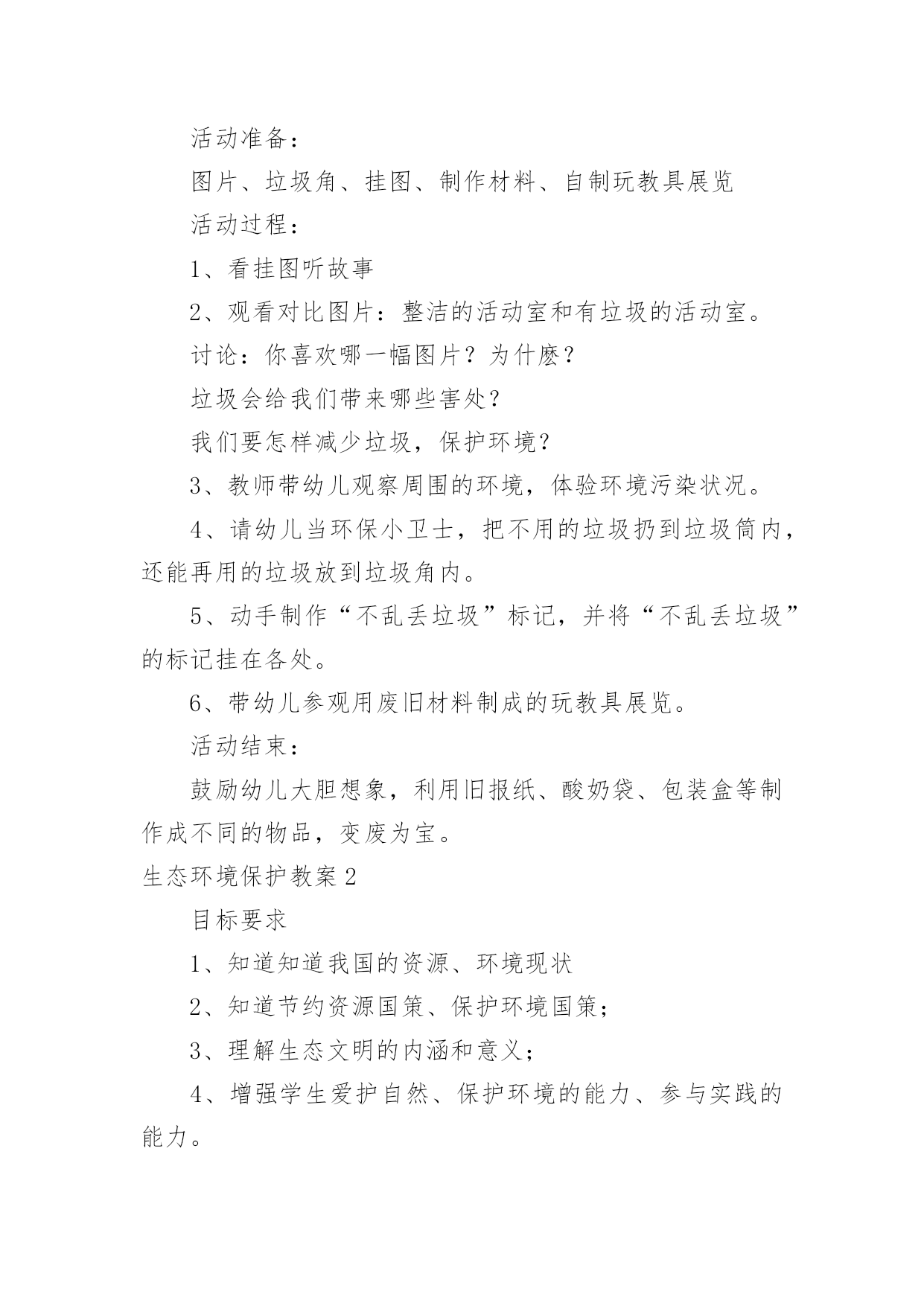 活动准备：

图片、垃圾角、挂图、制作材料、自制玩教具展览

活动过程：

1、看挂图听故事

2、观看对比图片：整洁的活动室和有垃圾的活动室。

讨论：你喜欢哪一幅图片？为什麽？

垃圾会给我们带来哪些害处？

我们要怎样减少垃圾，保护环境?

3、教师带幼儿观察周围的环境，体验环境污染状况。

4、请幼儿当环保小卫士，把不用的垃圾扔到垃圾筒内，还能再用的垃圾放到垃圾角内。

5、动手制作“不乱丢垃圾”标记，并将“不乱丢垃圾”的标记挂在各处。

6、带幼儿参观用废旧材料制成的玩教具展览。

活动结束：

鼓励幼儿大胆想象，利用旧报纸、酸奶袋、包装盒等制作成不同的物品，变废为宝。

生态环境保护教案2

目标要求

1、知道知道我国的资源、环境现状

2、知道节约资源国策、保护环境国策;

3、理解生态文明的内涵和意义;

4、增强学生爱护自然、保护环境的能力、参与实践的能力。